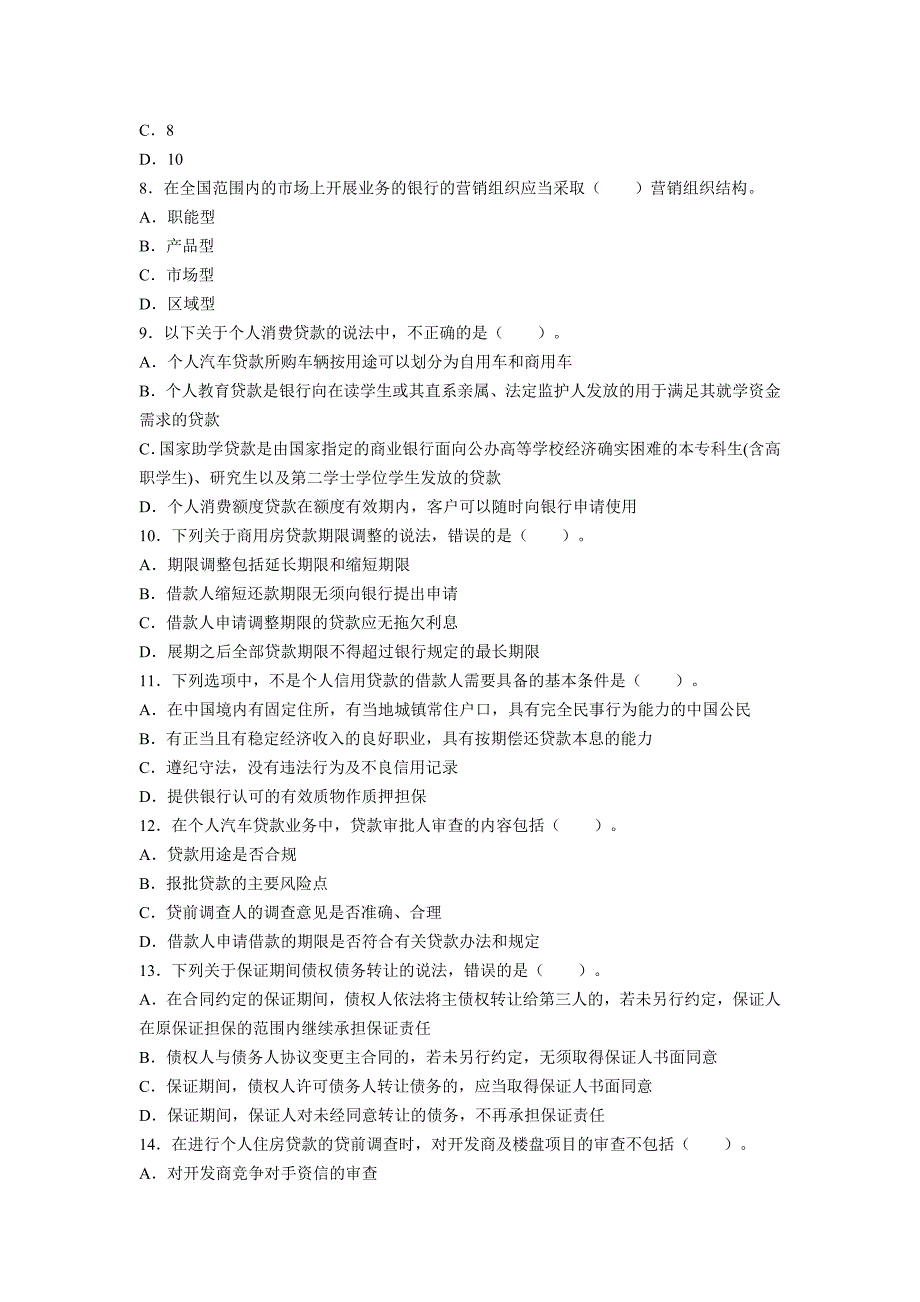 C．8
D．10
8．在全国范围内的市场上开展业务的银行的营销组织应当采取（　　）营销组织结构。
A．职能型
B．产品型
C．市场型
D．区域型
9．以下关于个人消费贷款的说法中，不正确的是（　　）。
A．个人汽车贷款所购车辆按用途可以划分为自用车和商用车
B．个人教育贷款是银行向在读学生或其直系亲属、法定监护人发放的用于满足其就学资金需求的贷款
C. 国家助学贷款是由国家指定的商业银行面向公办高等学校经济确实困难的本专科生(含高职学生)、研究生以及第二学士学位学生发放的贷款
D．个人消费额度贷款在额度有效期内，客户可以随时向银行申请使用
10．下列关于商用房贷款期限调整的说法，错误的是（　　）。
A．期限调整包括延长期限和缩短期限
B．借款人缩短还款期限无须向银行提出申请
C．借款人申请调整期限的贷款应无拖欠利息
D．展期之后全部贷款期限不得超过银行规定的最长期限
11．下列选项中，不是个人信用贷款的借款人需要具备的基本条件是（　　）。
A．在中国境内有固定住所，有当地城镇常住户口，具有完全民事行为能力的中国公民
B．有正当且有稳定经济收入的良好职业，具有按期偿还贷款本息的能力
C．遵纪守法，没有违法行为及不良信用记录
D．提供银行认可的有效质物作质押担保
12．在个人汽车贷款业务中，贷款审批人审查的内容包括（　　）。
A．贷款用途是否合规
B．报批贷款的主要风险点
C．贷前调查人的调查意见是否准确、合理
D．借款人申请借款的期限是否符合有关贷款办法和规定
13．下列关于保证期间债权债务转让的说法，错误的是（　　）。
A．在合同约定的保证期间，债权人依法将主债权转让给第三人的，若未另行约定，保证人在原保证担保的范围内继续承担保证责任
B．债权人与债务人协议变更主合同的，若未另行约定，无须取得保证人书面同意
C．保证期间，债权人许可债务人转让债务的，应当取得保证人书面同意
D．保证期间，保证人对未经同意转让的债务，不再承担保证责任
14．在进行个人住房贷款的贷前调查时，对开发商及楼盘项目的审查不包括（　　）。
A．对开发商竞争对手资信的审查